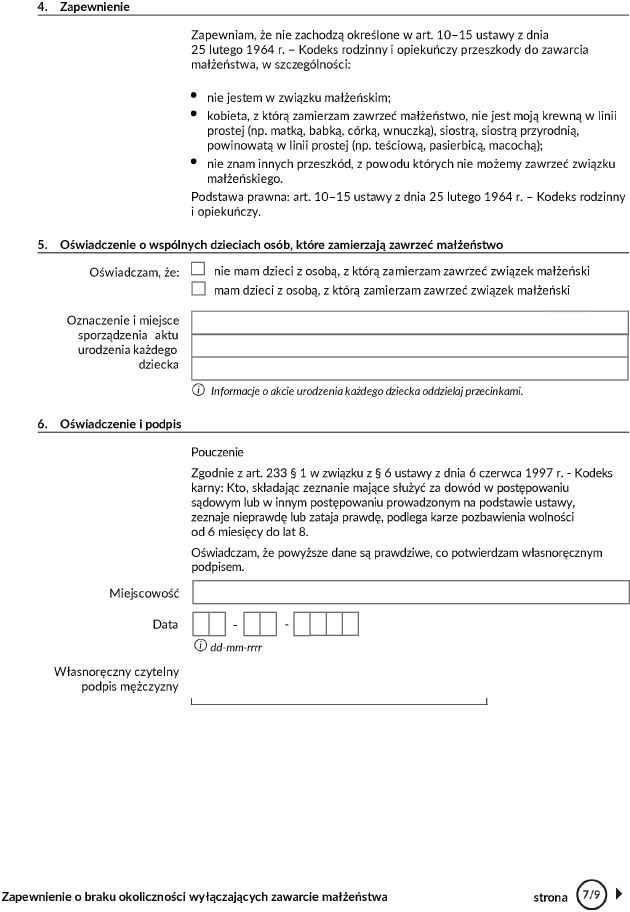 4. Zapewnienie

Zapewniam, że nie zachodzą określone w art. 10–15 ustawy z dnia 25 lutego 1964 r. – Kodeks rodzinny i opiekuńczy przeszkody do zawarcia małżeństwa, w szczególności:

• nie jestem w związku małżeńskim;
• kobieta, z którą zamierzam zawrzeć małżeństwo, nie jest moją krewną w linii prostej (np. matką, babką, córką, wnuczką), siostrą, siostrą przyrodnią, powinowatą w linii prostej (np. teściową, pasierbicą, macochą);
• nie znam innych przeszkód, z powodu których nie możemy zawrzeć związku małżeńskiego.

Podstawa prawna: art. 10–15 ustawy z dnia 25 lutego 1964 r. – Kodeks rodzinny i opiekuńczy.

5. Oświadczenie o wspólnych dzieciach osób, które zamierzają zawrzeć małżeństwo

Oświadczam, że: nie mam dzieci z osobą, z którą zamierzam zawrzeć związek małżeński
mam dzieci z osobą, z którą zamierzam zawrzeć związek małżeński

Oznaczenie i miejsce sporządzenia aktu urodzenia każdego dziecka

Informacje o akcie urodzenia każdego dziecka oddzielaj przecinkami.

6. Oświadczenie i podpis

Pouczenie

Zgodnie z art. 233 § 1 w związku z § 6 ustawy z dnia 6 czerwca 1997 r. - Kodeks karny: Kto, składając zeznanie mające służyć za dowód w postępowaniu sądowym lub w innym postępowaniu prowadzonym na podstawie ustawy, zeznaje nieprawdę lub zataja prawdę, podlega karze pozbawienia wolności od 6 miesięcy do lat 8.

Oświadczam, że powyższe dane są prawdziwe, co potwierdzam własnoręcznym podpisem.

Miejscowość

Data - -

dd-mm-rrrr

Własnoręczny czytelny podpis mężczyzny

Zapewnienie o braku okoliczności wyłączających zawarcie małżeństwa strona 7/9